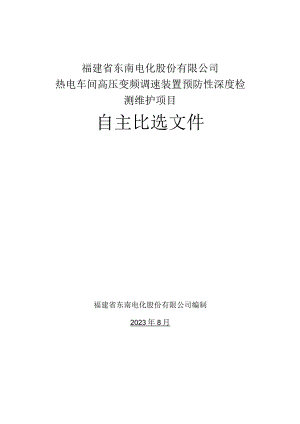 福建省东南电化股份有限公司
热电车间高压变频调速装置预防性深度检测维护项目

自主比选文件

福建省东南电化股份有限公司编制

2023年8月